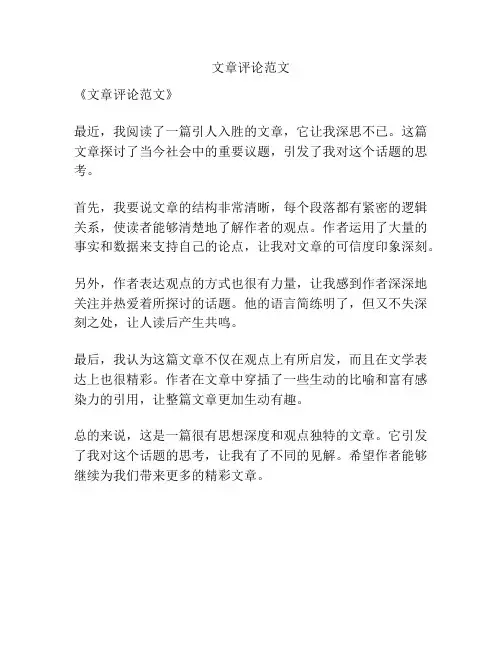 文章评论范文

《文章评论范文》

最近，我阅读了一篇引人入胜的文章，它让我深思不已。这篇文章探讨了当今社会中的重要议题，引发了我对这个话题的思考。

首先，我要说文章的结构非常清晰，每个段落都有紧密的逻辑关系，使读者能够清楚地了解作者的观点。作者运用了大量的事实和数据来支持自己的论点，让我对文章的可信度印象深刻。

另外，作者表达观点的方式也很有力量，让我感到作者深深地关注并热爱着所探讨的话题。他的语言简练明了，但又不失深刻之处，让人读后产生共鸣。

最后，我认为这篇文章不仅在观点上有所启发，而且在文学表达上也很精彩。作者在文章中穿插了一些生动的比喻和富有感染力的引用，让整篇文章更加生动有趣。

总的来说，这是一篇很有思想深度和观点独特的文章。它引发了我对这个话题的思考，让我有了不同的见解。希望作者能够继续为我们带来更多的精彩文章。